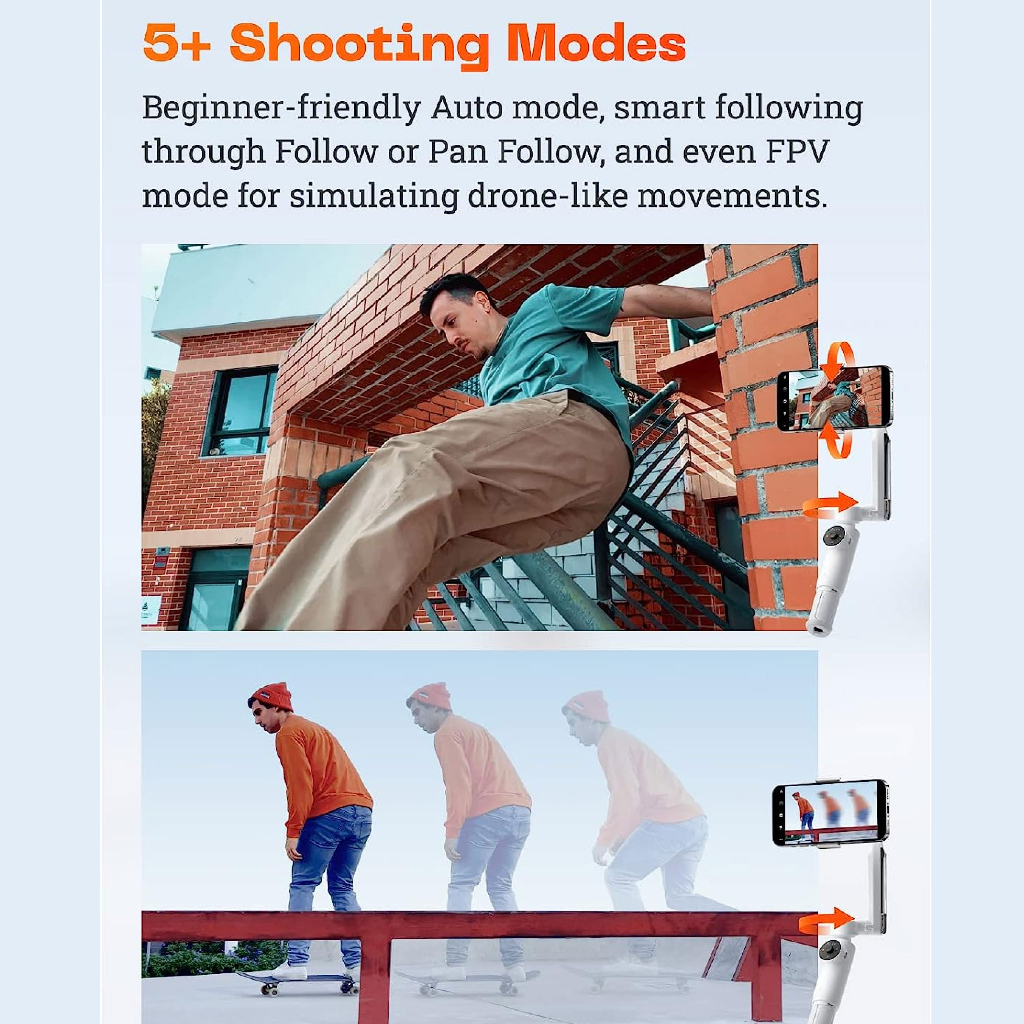 5+ Shooting Modes

Beginner-friendly Auto mode, smart following through Follow or Pan Follow, and even FPV mode for simulating drone-like movements.